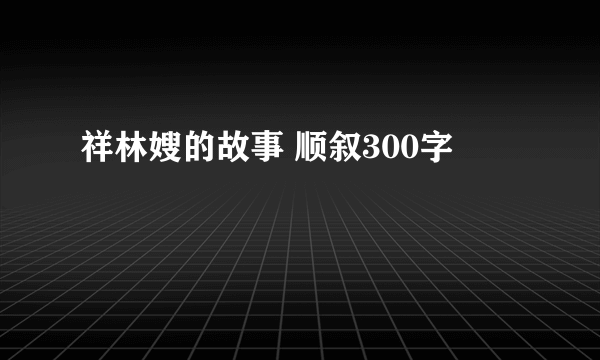 祥林嫂的故事 顺叙300字